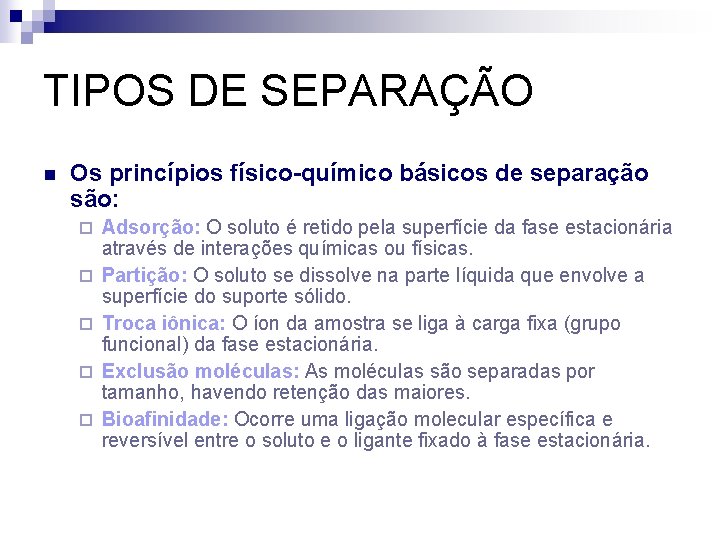 TIPOS DE SEPARAÇÃO

Os princípios físico-químico básicos de separação são:

Adsorção: O soluto é retido pela superfície da fase estacionária através de interações químicas ou físicas.

Partição: O soluto se dissolve na parte líquida que envolve a superfície do suporte sólido.

Troca iônica: O íon da amostra se liga à carga fixa (grupo funcional) da fase estacionária.

Exclusão moléculas: As moléculas são separadas por tamanho, havendo retenção das maiores.

Bioafinidade: Ocorre uma ligação molecular específica e reversível entre o soluto e o ligante fixado à fase estacionária.